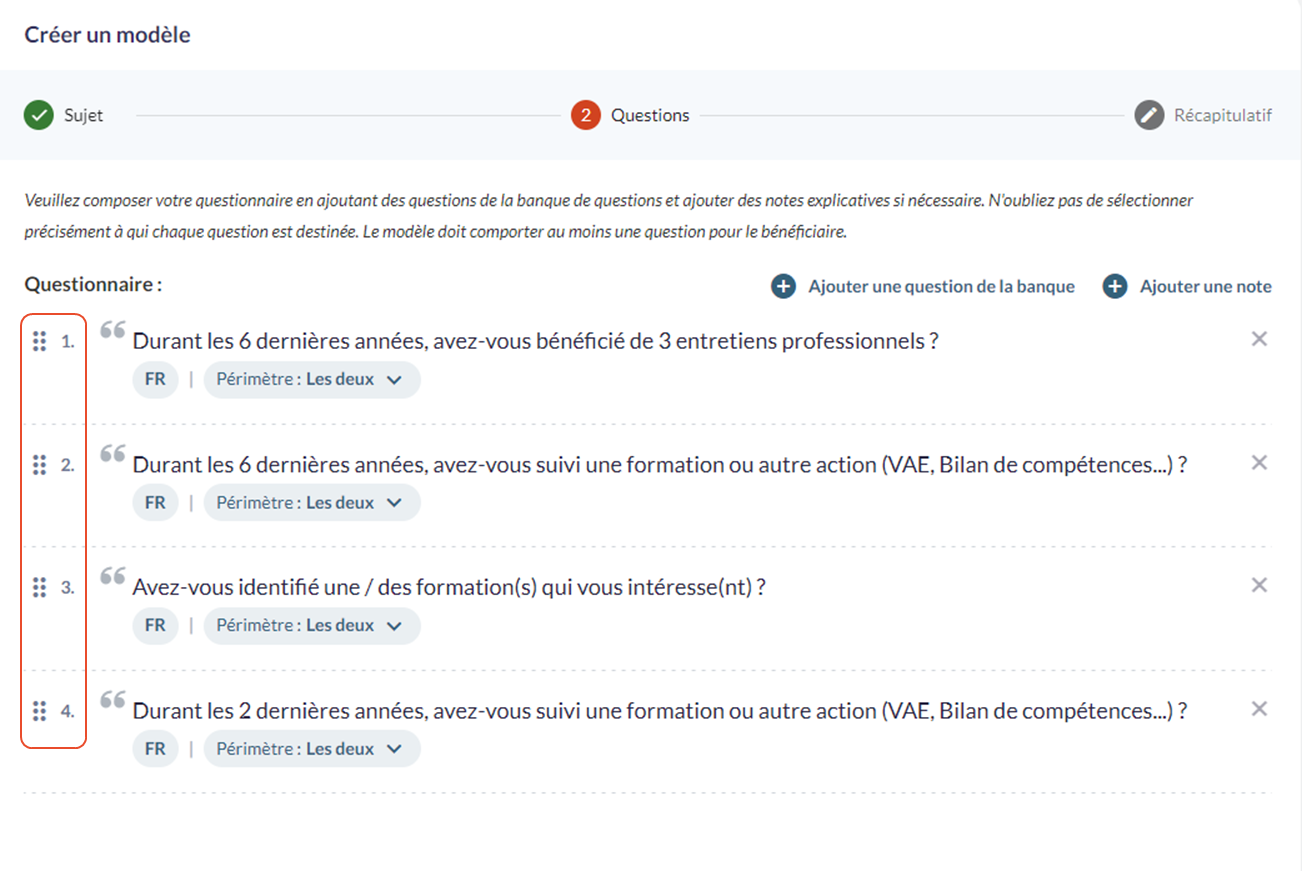 Créer un modèle

Sujet

2 Questions

Récapitulatif

Veuillez composer votre questionnaire en ajoutant des questions de la banque de questions et ajouter des notes explicatives si nécessaire. N'oubliez pas de sélectionner précisément à qui chaque question est destinée. Le modèle doit comporter au moins une question pour le bénéficiaire.

Questionnaire :

Ajouter une question de la banque

Ajouter une note

1. Durant les 6 dernières années, avez-vous bénéficié de 3 entretiens professionnels ?

FR | Périmètre : Les deux

2. Durant les 6 dernières années, avez-vous suivi une formation ou autre action (VAE, Bilan de compétences...) ?

FR | Périmètre : Les deux

3. Avez-vous identifié une / des formation(s) qui vous intéresse(nt) ?

FR | Périmètre : Les deux

4. Durant les 2 dernières années, avez-vous suivi une formation ou autre action (VAE, Bilan de compétences...) ?

FR | Périmètre : Les deux